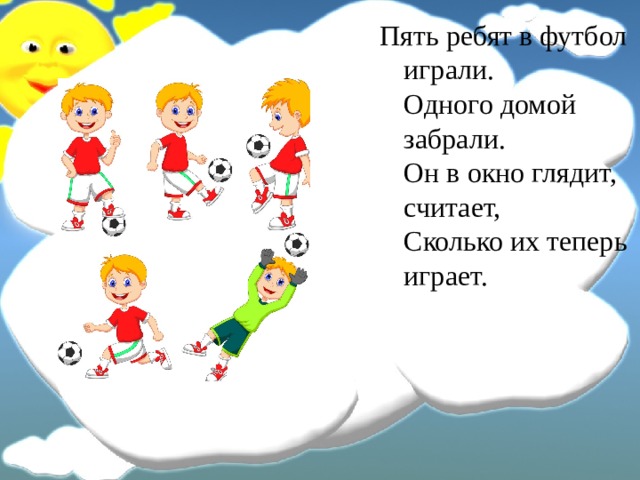 Пять ребят в футбол играли.
Одного домой забрали.
Он в окно глядит, считает,
Сколько их теперь играет.